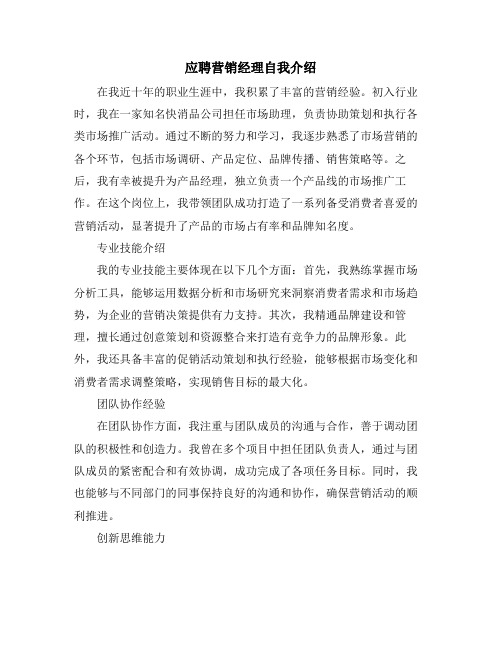 应聘营销经理自我介绍

在我近十年的职业生涯中，我积累了丰富的营销经验。初入行业时，我在一家知名快消品公司担任市场助理，负责协助策划和执行各类市场推广活动。通过不断的努力和学习，我逐步熟悉了市场营销的各个环节，包括市场调研、产品定位、品牌传播、销售策略等。之后，我有幸被提升为产品经理，独立负责一个产品线的市场推广工作。在这个岗位上，我带领团队成功打造了一系列备受消费者喜爱的营销活动，显著提升了产品的市场占有率和品牌知名度。

专业技能介绍

我的专业技能主要体现在以下几个方面：首先，我熟练掌握市场分析工具，能够运用数据分析和市场研究来洞察消费者需求和市场趋势，为企业的营销决策提供有力支持。其次，我精通品牌建设和管理，擅长通过创意策划和资源整合来打造有竞争力的品牌形象。此外，我还具备丰富的促销活动策划和执行经验，能够根据市场变化和消费者需求调整策略，实现销售目标的最大化。

团队协作经验

在团队协作方面，我注重与团队成员的沟通与合作，善于调动团队的积极性和创造力。我曾在多个项目中担任团队负责人，通过与团队成员的紧密配合和有效协调，成功完成了各项任务目标。同时，我也能够与不同部门的同事保持良好的沟通和协作，确保营销活动的顺利推进。

创新思维能力